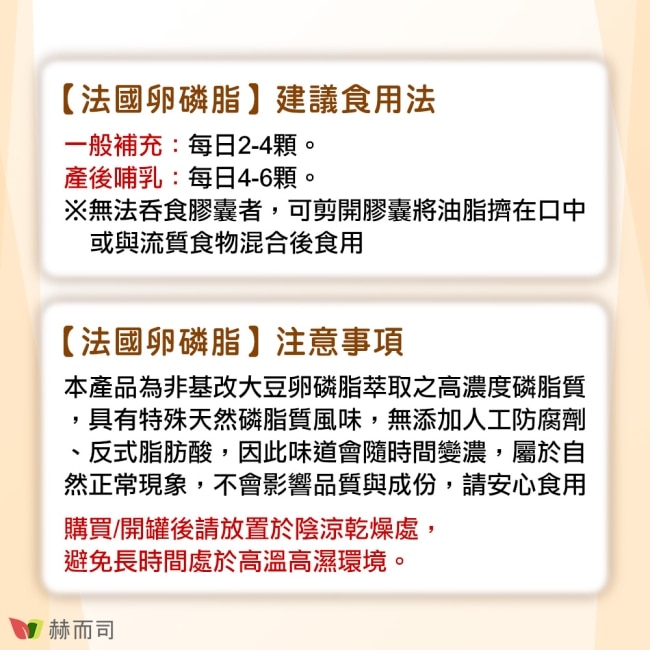 【法國卵磷脂】建議食用法

一般補充：每日2-4顆。
產後哺乳：每日4-6顆。
※無法吞食膠囊者，可剪開膠囊將油脂擠在口中或與流質食物混合後食用

【法國卵磷脂】注意事項

本產品為非基改大豆卵磷脂萃取之高濃度磷脂質，具有特殊天然磷脂質風味，無添加人工防腐劑、反式脂肪酸，因此味道會隨時間變濃，屬於自然正常現象，不會影響品質與成份，請安心食用

購買/開罐後請放置於陰涼乾燥處，
避免長時間處於高溫高濕環境。

赫而司